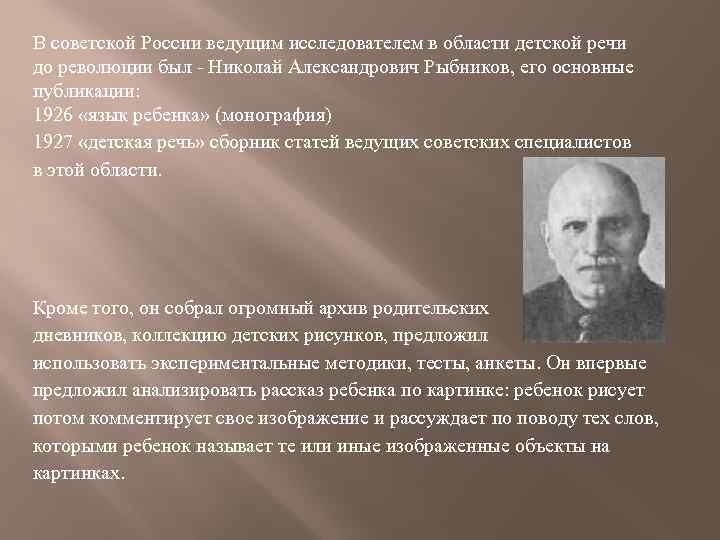 В советской России ведущим исследователем в области детской речи до революции был - Николай Александрович Рыбников, его основные публикации:
1926 «язык ребенка» (монография)
1927 «детская речь» сборник статей ведущих советских специалистов в этой области.

Кроме того, он собрал огромный архив родительских дневников, коллекцию детских рисунков, предложил использовать экспериментальные методики, тесты, анкеты. Он впервые предложил анализировать рассказ ребенка по картинке: ребенок рисует потом комментирует свое изображение и рассуждает по поводу тех слов, которыми ребенок называет те или иные изображенные объекты на картинках.